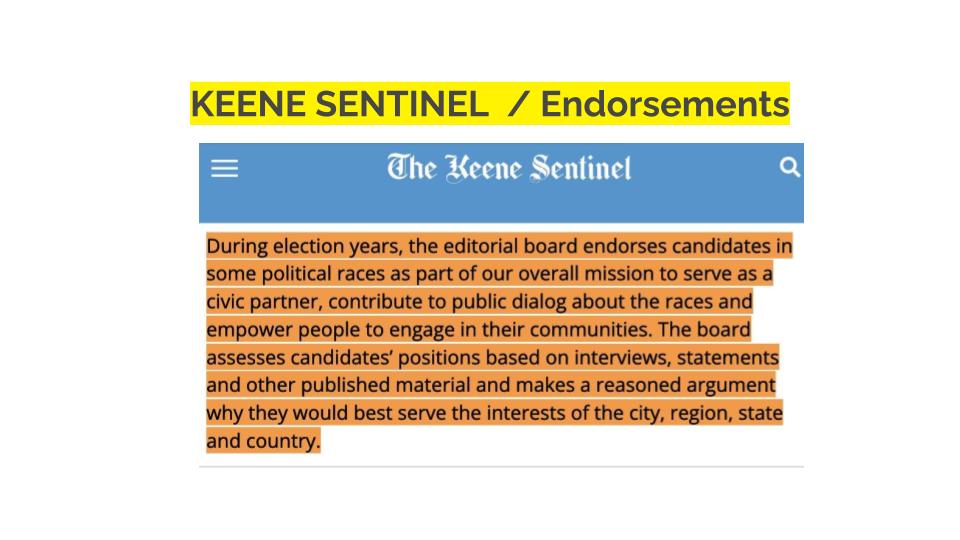 KEENE SENTINEL / Endorsements

The Keene Sentinel

During election years, the editorial board endorses candidates in some political races as part of our overall mission to serve as a civic partner, contribute to public dialog about the races and empower people to engage in their communities. The board assesses candidates' positions based on interviews, statements and other published material and makes a reasoned argument why they would best serve the interests of the city, region, state and country.